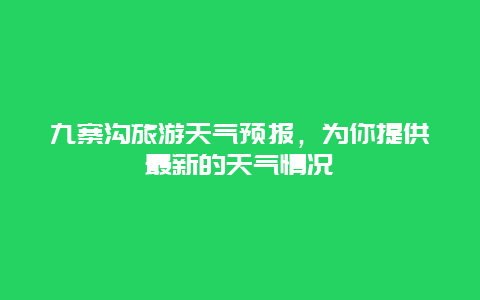 九寨沟旅游天气预报，为你提供最新的天气情况